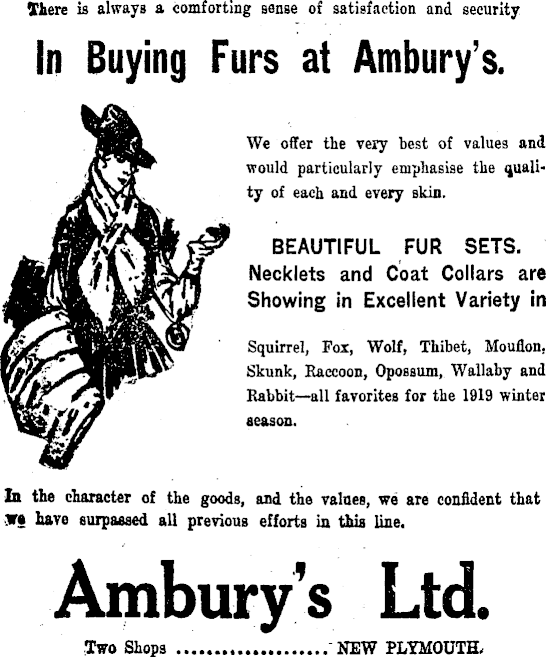 There is always a comforting sense of satisfaction and security

In Buying Furs at Ambury's.

We offer the very best of values and would particularly emphasise the quality of each and every skin.

BEAUTIFUL FUR SETS.
Necklets and Coat Collars are Showing in Excellent Variety in

Squirrel, Fox, Wolf, Thibet, Mouflon, Skunk, Raccoon, Opossum, Wallaby and Rabbit—all favorites for the 1919 winter season.

In the character of the goods, and the values, we are confident that we have surpassed all previous efforts in this line.

Ambury's Ltd.

Two Shops NEW PLYMOUTH.